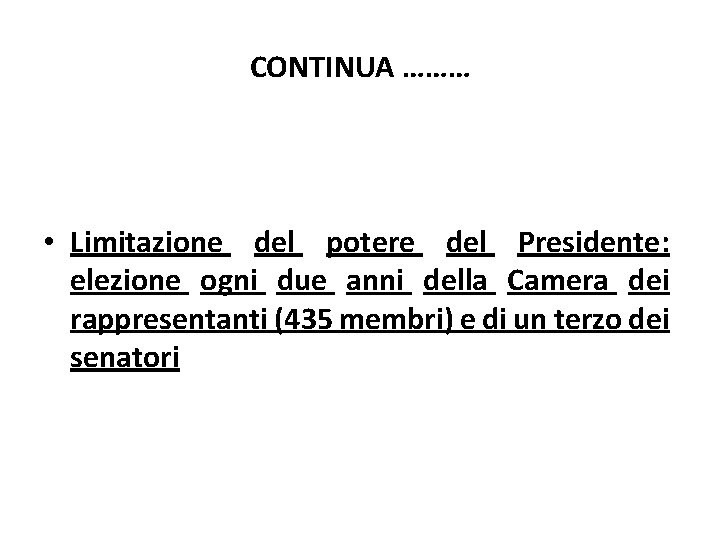 CONTINUA ………

• Limitazione del potere del Presidente: elezione ogni due anni della Camera dei rappresentanti (435 membri) e di un terzo dei senatori